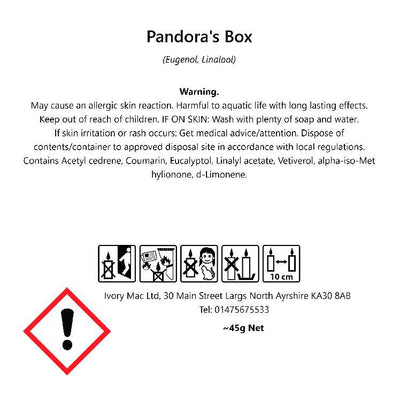 Pandora's Box

(Eugenol, Linalool)

Warning.

May cause an allergic skin reaction. Harmful to aquatic life with long lasting effects. Keep out of reach of children. IF ON SKIN: Wash with plenty of soap and water. If skin irritation or rash occurs: Get medical advice/attention. Dispose of contents/container to approved disposal site in accordance with local regulations. Contains Acetyl cedrene, Coumarin, Eucalyptol, Linalyl acetate, Vetiverol, alpha-iso-Met hylionone, d-Limonene.

10 cm

Ivory Mac Ltd, 30 Main Street Largs North Ayrshire KA30 8AB
Tel: 01475675533

~45g Net